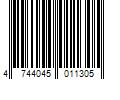 4 744045 011305